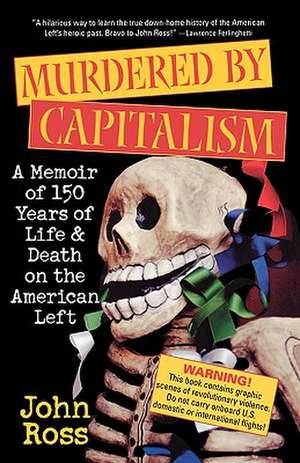 "A hilarious way to learn the true down-home history of the American Left's heroic past. Bravo to John Ross!" —Lawrence Ferlinghetti

MURDERED BY CAPITALISM

A Memoir of 150 Years of Life & Death on the American Left

WARNING! This book contains graphic scenes of revolutionary violence. Do not carry onboard U.S. domestic or international flights!

John Ross